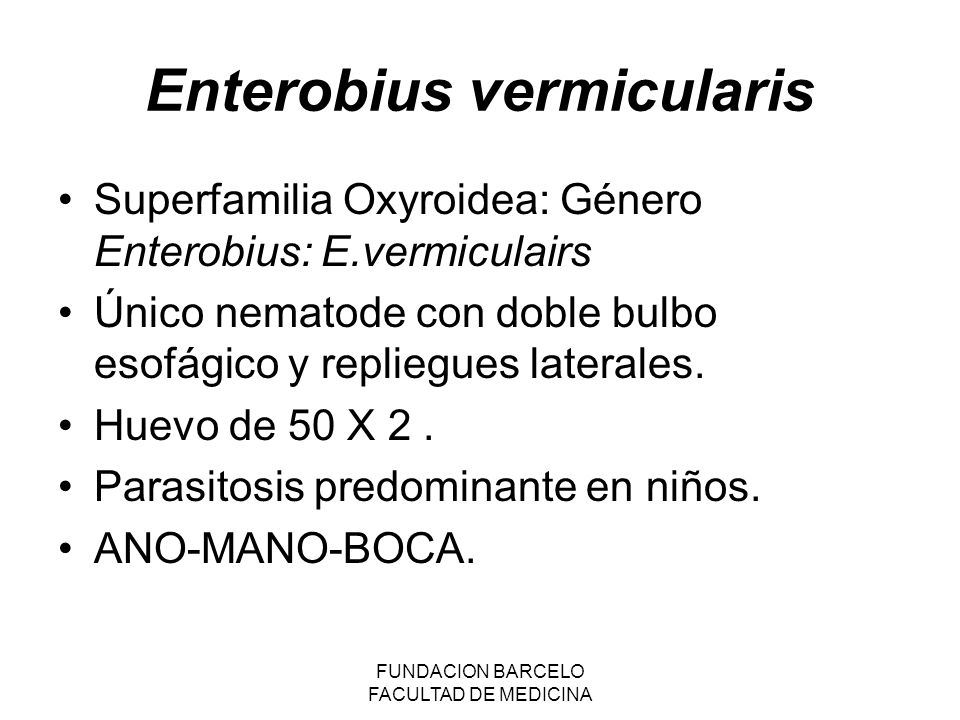 Enterobius vermicularis

• Superfamilia Oxyroidea: Género Enterobius: E.vermiculairs
• Único nematode con doble bulbo esofágico y repliegues laterales.
• Huevo de 50 X 2 .
• Parasitosis predominante en niños.
• ANO-MANO-BOCA.

FUNDACION BARCELO
FACULTAD DE MEDICINA